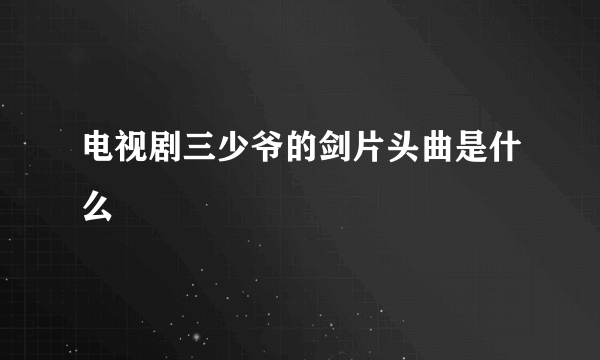 电视剧三少爷的剑片头曲是什么